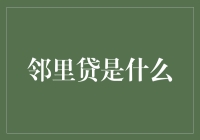 邻里贷是什么